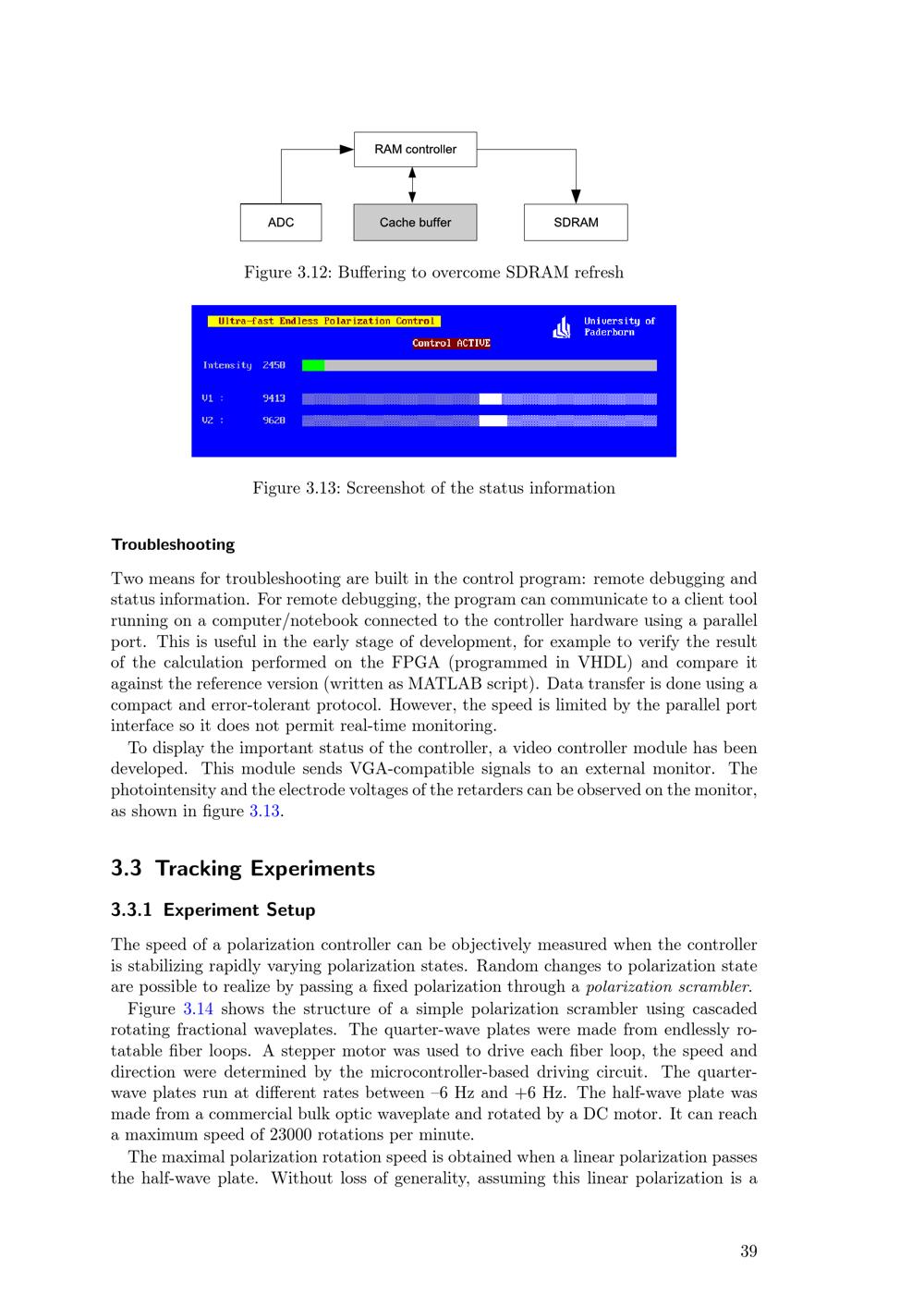 RAM controller

ADC

Cache buffer

SDRAM

Figure 3.12: Buffering to overcome SDRAM refresh

Ultra-fast Endless Polarization Control

University of Paderborn

Control ACTIVE

Intensity 2450

V1 : 9413

V2 : 9620

Figure 3.13: Screenshot of the status information

Troubleshooting

Two means for troubleshooting are built in the control program: remote debugging and status information. For remote debugging, the program can communicate to a client tool running on a computer/notebook connected to the controller hardware using a parallel port. This is useful in the early stage of development, for example to verify the result of the calculation performed on the FPGA (programmed in VHDL) and compare it against the reference version (written as MATLAB script). Data transfer is done using a compact and error-tolerant protocol. However, the speed is limited by the parallel port interface so it does not permit real-time monitoring.

To display the important status of the controller, a video controller module has been developed. This module sends VGA-compatible signals to an external monitor. The photointensity and the electrode voltages of the retarders can be observed on the monitor, as shown in figure 3.13.

3.3 Tracking Experiments

3.3.1 Experiment Setup

The speed of a polarization controller can be objectively measured when the controller is stabilizing rapidly varying polarization states. Random changes to polarization state are possible to realize by passing a fixed polarization through a polarization scrambler.

Figure 3.14 shows the structure of a simple polarization scrambler using cascaded rotating fractional waveplates. The quarter-wave plates were made from endlessly rotatable fiber loops. A stepper motor was used to drive each fiber loop, the speed and direction were determined by the microcontroller-based driving circuit. The quarter-wave plates run at different rates between –6 Hz and +6 Hz. The half-wave plate was made from a commercial bulk optic waveplate and rotated by a DC motor. It can reach a maximum speed of 23000 rotations per minute.

The maximal polarization rotation speed is obtained when a linear polarization passes the half-wave plate. Without loss of generality, assuming this linear polarization is a

39